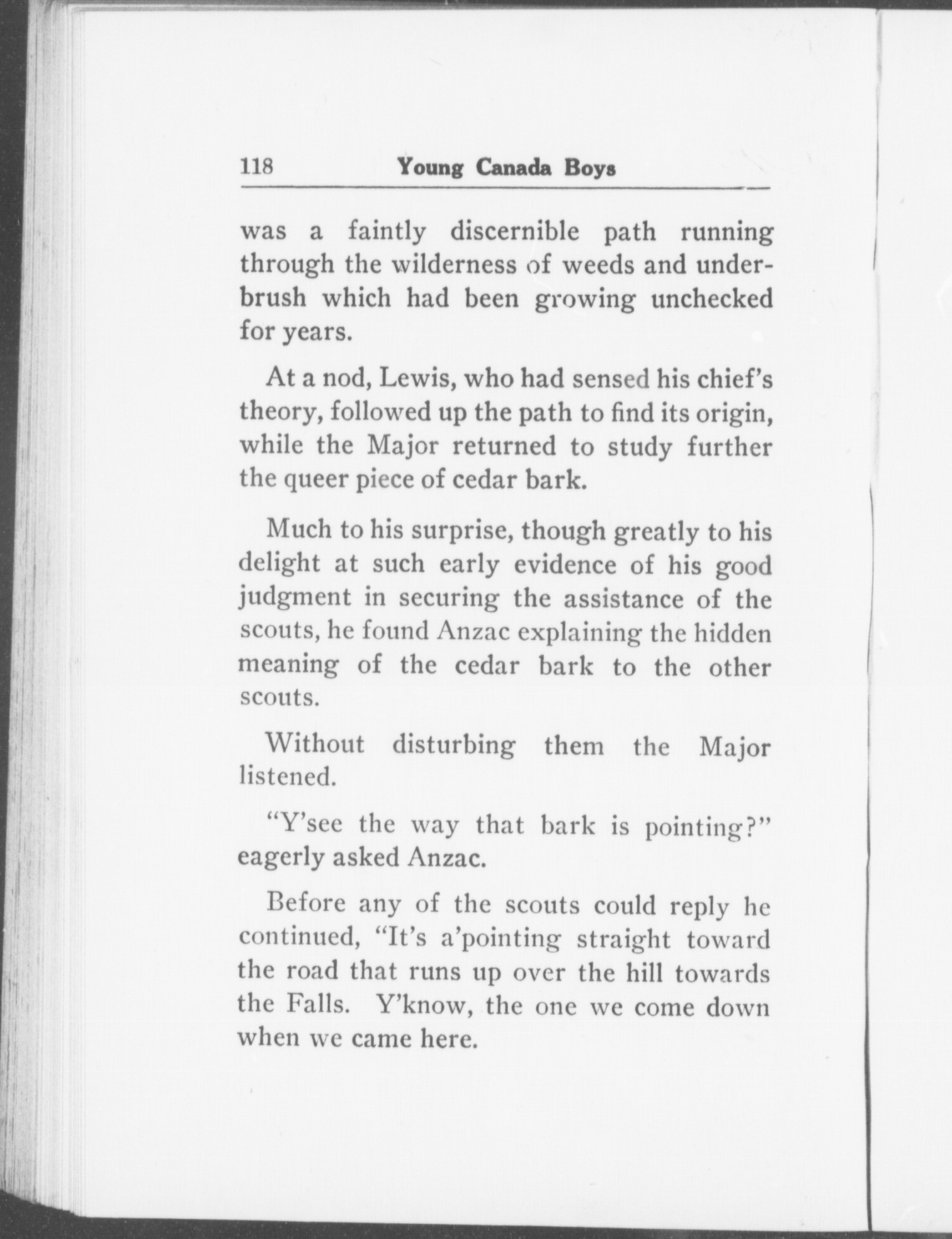 118 Young Canada Boys

was a faintly discernible path running through the wilderness of weeds and underbrush which had been growing unchecked for years.

At a nod, Lewis, who had sensed his chief's theory, followed up the path to find its origin, while the Major returned to study further the queer piece of cedar bark.

Much to his surprise, though greatly to his delight at such early evidence of his good judgment in securing the assistance of the scouts, he found Anzac explaining the hidden meaning of the cedar bark to the other scouts.

Without disturbing them the Major listened.

"Y'see the way that bark is pointing?" eagerly asked Anzac.

Before any of the scouts could reply he continued, "It's a'pointing straight toward the road that runs up over the hill towards the Falls. Y'know, the one we come down when we came here.